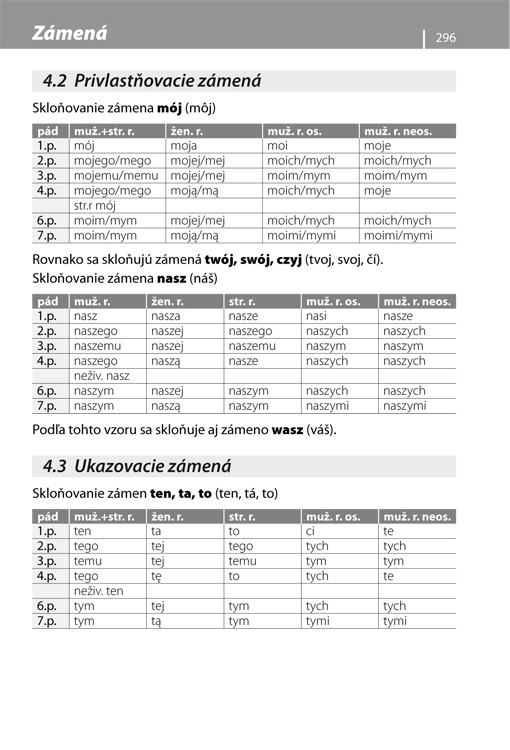 Zámená

296

4.2 Privlastňovacie zámená

Skloňovanie zámena **mój** (môj)

| pád | muž.+str. r. | žen. r. | muž. r. os. | muž. r. neos. |
|---|---|---|---|---|
| 1.p. | mój | moja | moi | moje |
| 2.p. | mojego/mego | mojej/mej | moich/mych | moich/mych |
| 3.p. | mojemu/memu | mojej/mej | moim/mym | moim/mym |
| 4.p. | mojego/mego | moją/mą | moich/mych | moje |
| | str.r mój | | | |
| 6.p. | moim/mym | mojej/mej | moich/mych | moich/mych |
| 7.p. | moim/mym | moją/mą | moimi/mymi | moimi/mymi |

Rovnako sa skloňujú zámená **twój, swój, czyj** (tvoj, svoj, čí).
Skloňovanie zámena **nasz** (náš)

| pád | muž. r. | žen. r. | str. r. | muž. r. os. | muž. r. neos. |
|---|---|---|---|---|---|
| 1.p. | nasz | nasza | nasze | nasi | nasze |
| 2.p. | naszego | naszej | naszego | naszych | naszych |
| 3.p. | naszemu | naszej | naszemu | naszym | naszym |
| 4.p. | naszego | naszą | nasze | naszych | naszych |
| | neživ. nasz | | | | |
| 6.p. | naszym | naszej | naszym | naszych | naszych |
| 7.p. | naszym | naszą | naszym | naszymi | naszymi |

Podľa tohto vzoru sa skloňuje aj zámeno **wasz** (váš).

4.3 Ukazovacie zámená

Skloňovanie zámen **ten, ta, to** (ten, tá, to)

| pád | muž.+str. r. | žen. r. | str. r. | muž. r. os. | muž. r. neos. |
|---|---|---|---|---|---|
| 1.p. | ten | ta | to | ci | te |
| 2.p. | tego | tej | tego | tych | tych |
| 3.p. | temu | tej | temu | tym | tym |
| 4.p. | tego | tę | to | tych | te |
| | neživ. ten | | | | |
| 6.p. | tym | tej | tym | tych | tych |
| 7.p. | tym | tą | tym | tymi | tymi |